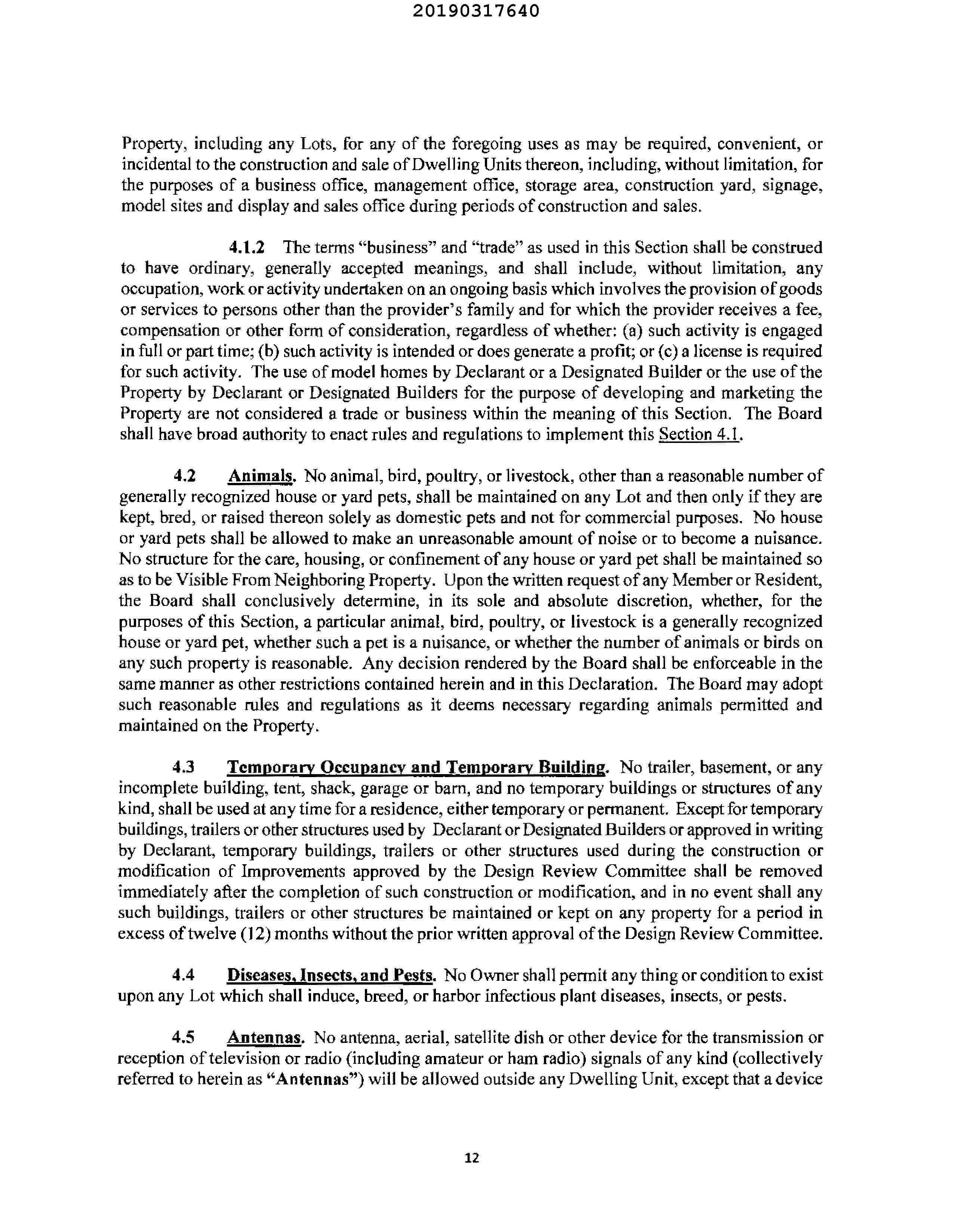 20190317640

Property, including any Lots, for any of the foregoing uses as may be required, convenient, or incidental to the construction and sale of Dwelling Units thereon, including, without limitation, for the purposes of a business office, management office, storage area, construction yard, signage, model sites and display and sales office during periods of construction and sales.

4.1.2 The terms "business" and "trade" as used in this Section shall be construed to have ordinary, generally accepted meanings, and shall include, without limitation, any occupation, work or activity undertaken on an ongoing basis which involves the provision of goods or services to persons other than the provider's family and for which the provider receives a fee, compensation or other form of consideration, regardless of whether: (a) such activity is engaged in full or part time; (b) such activity is intended or does generate a profit; or (c) a license is required for such activity. The use of model homes by Declarant or a Designated Builder or the use of the Property by Declarant or Designated Builders for the purpose of developing and marketing the Property are not considered a trade or business within the meaning of this Section. The Board shall have broad authority to enact rules and regulations to implement this Section 4.1.

4.2 Animals. No animal, bird, poultry, or livestock, other than a reasonable number of generally recognized house or yard pets, shall be maintained on any Lot and then only if they are kept, bred, or raised thereon solely as domestic pets and not for commercial purposes. No house or yard pets shall be allowed to make an unreasonable amount of noise or to become a nuisance. No structure for the care, housing, or confinement of any house or yard pet shall be maintained so as to be Visible From Neighboring Property. Upon the written request of any Member or Resident, the Board shall conclusively determine, in its sole and absolute discretion, whether, for the purposes of this Section, a particular animal, bird, poultry, or livestock is a generally recognized house or yard pet, whether such a pet is a nuisance, or whether the number of animals or birds on any such property is reasonable. Any decision rendered by the Board shall be enforceable in the same manner as other restrictions contained herein and in this Declaration. The Board may adopt such reasonable rules and regulations as it deems necessary regarding animals permitted and maintained on the Property.

4.3 Temporary Occupancy and Temporary Building. No trailer, basement, or any incomplete building, tent, shack, garage or barn, and no temporary buildings or structures of any kind, shall be used at any time for a residence, either temporary or permanent. Except for temporary buildings, trailers or other structures used by Declarant or Designated Builders or approved in writing by Declarant, temporary buildings, trailers or other structures used during the construction or modification of Improvements approved by the Design Review Committee shall be removed immediately after the completion of such construction or modification, and in no event shall any such buildings, trailers or other structures be maintained or kept on any property for a period in excess of twelve (12) months without the prior written approval of the Design Review Committee.

4.4 Diseases, Insects, and Pests. No Owner shall permit any thing or condition to exist upon any Lot which shall induce, breed, or harbor infectious plant diseases, insects, or pests.

4.5 Antennas. No antenna, aerial, satellite dish or other device for the transmission or reception of television or radio (including amateur or ham radio) signals of any kind (collectively referred to herein as "Antennas") will be allowed outside any Dwelling Unit, except that a device

12